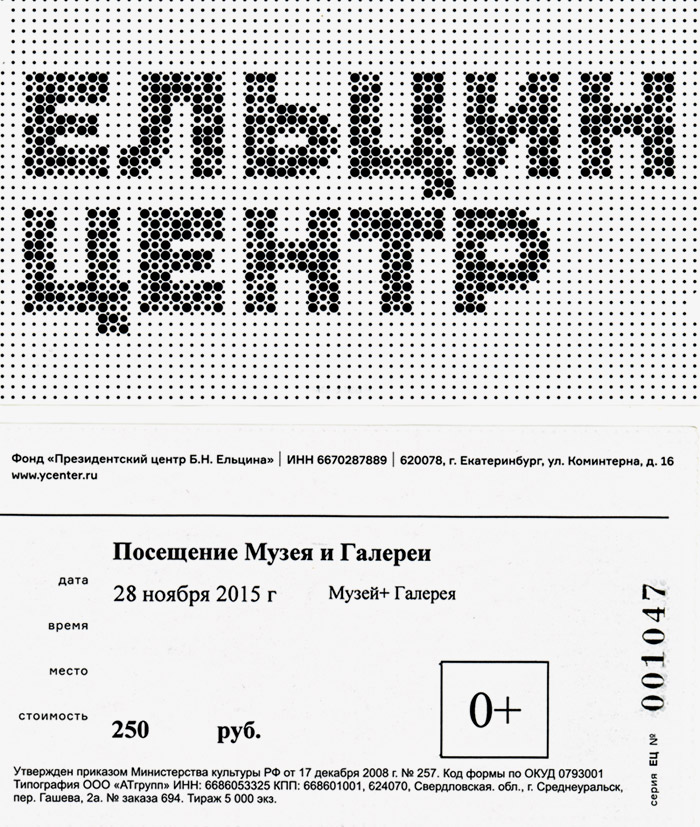 ЕЛЬЦИН ЦЕНТР

Фонд «Президентский центр Б.Н. Ельцина» | ИНН 6670287889 | 620078, г. Екатеринбург, ул. Коминтерна, д. 16
www.ycenter.ru

Посещение Музея и Галереи

дата 28 ноября 2015 г Музей+ Галерея

время

место

стоимость 250 руб.

0+

серия ЕЦ № 001047

Утвержден приказом Министерства культуры РФ от 17 декабря 2008 г. № 257. Код формы по ОКУД 0793001
Типография ООО «АТгрупп» ИНН: 6686053325 КПП: 668601001, 624070, Свердловская. обл., г. Среднеуральск, пер. Гашева, 2а. № заказа 694. Тираж 5 000 экз.